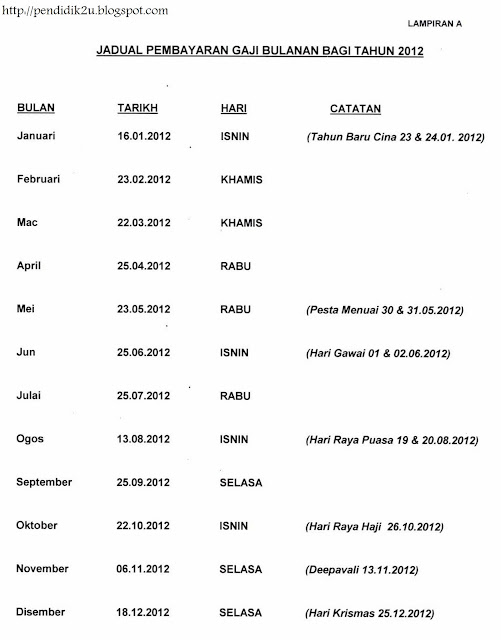 http://pendidik2u.blogspot.com

LAMPIRAN A

JADUAL PEMBAYARAN GAJI BULANAN BAGI TAHUN 2012

| BULAN | TARIKH | HARI | CATATAN |
|---|---|---|---|
| Januari | 16.01.2012 | ISNIN | (Tahun Baru Cina 23 & 24.01. 2012) |
| Februari | 23.02.2012 | KHAMIS | |
| Mac | 22.03.2012 | KHAMIS | |
| April | 25.04.2012 | RABU | |
| Mei | 23.05.2012 | RABU | (Pesta Menuai 30 & 31.05.2012) |
| Jun | 25.06.2012 | ISNIN | (Hari Gawai 01 & 02.06.2012) |
| Julai | 25.07.2012 | RABU | |
| Ogos | 13.08.2012 | ISNIN | (Hari Raya Puasa 19 & 20.08.2012) |
| September | 25.09.2012 | SELASA | |
| Oktober | 22.10.2012 | ISNIN | (Hari Raya Haji 26.10.2012) |
| November | 06.11.2012 | SELASA | (Deepavali 13.11.2012) |
| Disember | 18.12.2012 | SELASA | (Hari Krismas 25.12.2012) |